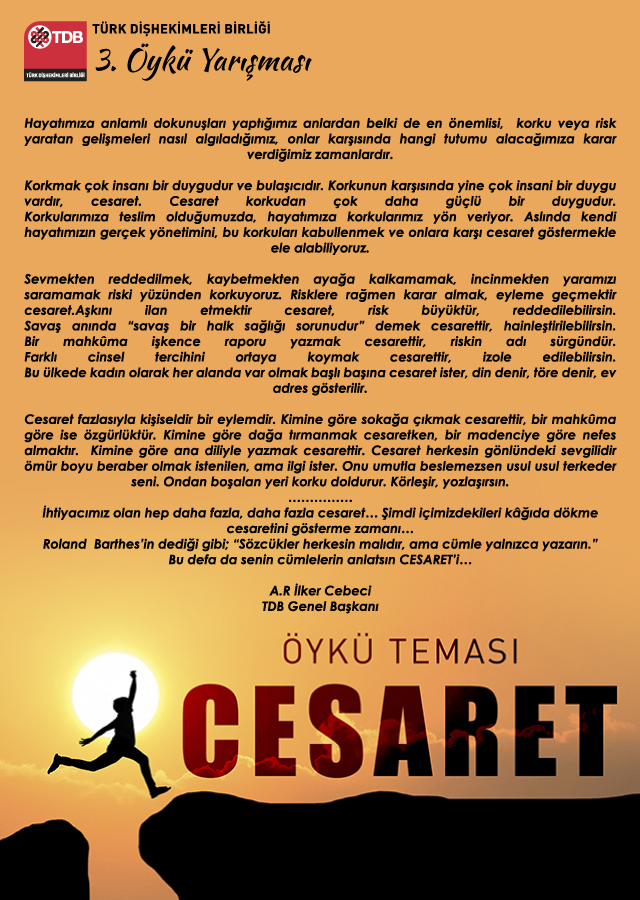 TDB
TÜRK DİŞHEKİMLERİ BİRLİĞİ

TÜRK DİŞHEKİMLERİ BİRLİĞİ
3. Öykü Yarışması

Hayatımıza anlamlı dokunuşları yaptığımız anlardan belki de en önemlisi, korku veya risk yaratan gelişmeleri nasıl algıladığımız, onlar karşısında hangi tutumu alacağımıza karar verdiğimiz zamanlardır.

Korkmak çok insanı bir duygudur ve bulaşıcıdır. Korkunun karşısında yine çok insani bir duygu vardır, cesaret. Cesaret korkudan çok daha güçlü bir duygudur. Korkularımıza teslim olduğumuzda, hayatımıza korkularımız yön veriyor. Aslında kendi hayatımızın gerçek yönetimini, bu korkuları kabullenmek ve onlara karşı cesaret göstermekle ele alabiliyoruz.

Sevmekten reddedilmek, kaybetmekten ayağa kalkamamak, incinmekten yaramızı saramamak riski yüzünden korkuyoruz. Risklere rağmen karar almak, eyleme geçmektir cesaret.Aşkını ilan etmektir cesaret, risk büyüktür, reddedilebilirsin. Savaş anında "savaş bir halk sağlığı sorunudur" demek cesarettir, hainleştirilebilirsin. Bir mahkûma işkence raporu yazmak cesarettir, riskin adı sürgündür. Farklı cinsel tercihini ortaya koymak cesarettir, izole edilebilirsin. Bu ülkede kadın olarak her alanda var olmak başlı başına cesaret ister, din denir, töre denir, ev adres gösterilir.

Cesaret fazlasıyla kişiseldir bir eylemdir. Kimine göre sokağa çıkmak cesarettir, bir mahkûma göre ise özgürlüktür. Kimine göre dağa tırmanmak cesaretken, bir madenciye göre nefes almaktır. Kimine göre ana diliyle yazmak cesarettir. Cesaret herkesin gönlündeki sevgilidir ömür boyu beraber olmak istenilen, ama ilgi ister. Onu umutla beslemezsen usul usul terkeder seni. Ondan boşalan yeri korku doldurur. Körleşir, yozlaşırsın.

...............
İhtiyacımız olan hep daha fazla, daha fazla cesaret… Şimdi içimizdekileri kâğıda dökme cesaretini gösterme zamanı…
Roland Barthes'in dediği gibi; "Sözcükler herkesin malıdır, ama cümle yalnızca yazarın."
Bu defa da senin cümlelerin anlatsın CESARET'i…

A.R İlker Cebeci
TDB Genel Başkanı

ÖYKÜ TEMASI
CESARET